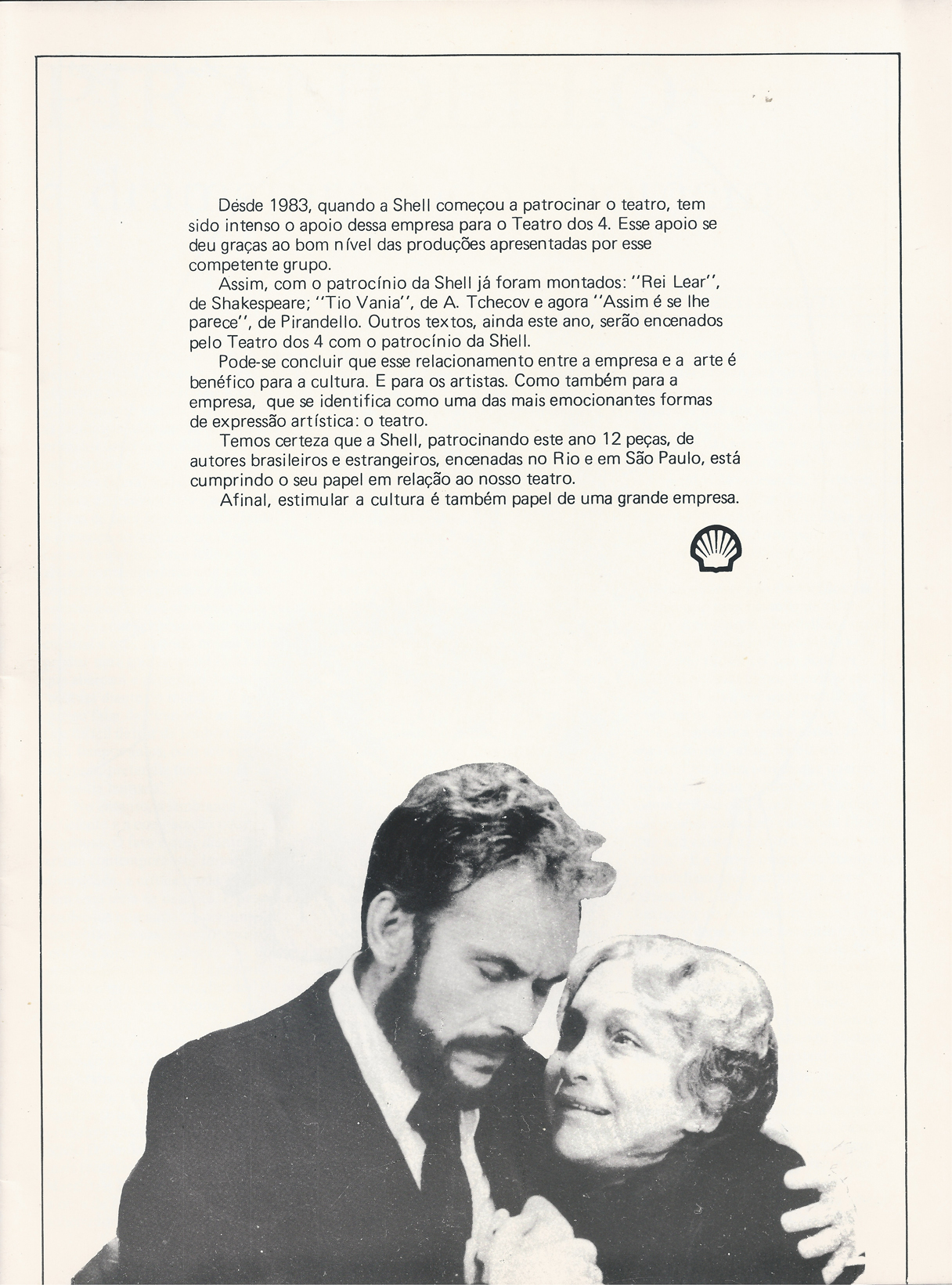 Desde 1983, quando a Shell começou a patrocinar o teatro, tem sido intenso o apoio dessa empresa para o Teatro dos 4. Esse apoio se deu graças ao bom nível das produções apresentadas por esse competente grupo.

Assim, com o patrocínio da Shell já foram montados: "Rei Lear", de Shakespeare; "Tio Vania", de A. Tchecov e agora "Assim é se lhe parece", de Pirandello. Outros textos, ainda este ano, serão encenados pelo Teatro dos 4 com o patrocínio da Shell.

Pode-se concluir que esse relacionamento entre a empresa e a arte é benéfico para a cultura. E para os artistas. Como também para a empresa, que se identifica como uma das mais emocionantes formas de expressão artística: o teatro.

Temos certeza que a Shell, patrocinando este ano 12 peças, de autores brasileiros e estrangeiros, encenadas no Rio e em São Paulo, está cumprindo o seu papel em relação ao nosso teatro.

Afinal, estimular a cultura é também papel de uma grande empresa.